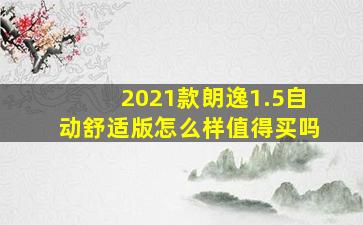 2021款朗逸1.5自动舒适版怎么样值得买吗